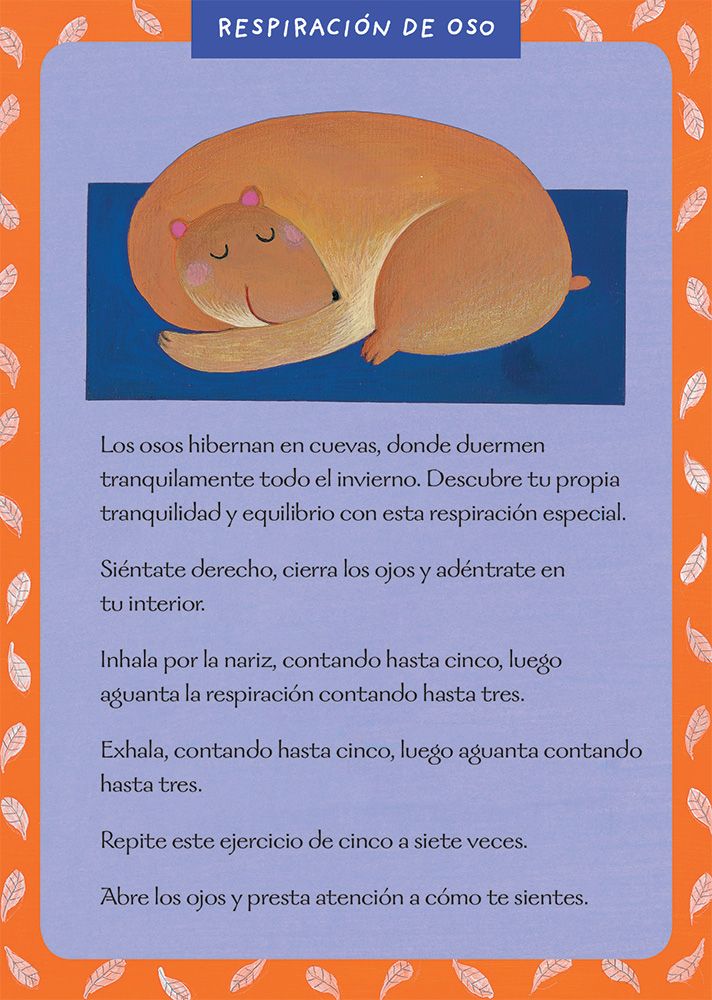 RESPIRACIÓN DE OSO

Los osos hibernan en cuevas, donde duermen tranquilamente todo el invierno. Descubre tu propia tranquilidad y equilibrio con esta respiración especial.

Siéntate derecho, cierra los ojos y adéntrate en tu interior.

Inhala por la nariz, contando hasta cinco, luego aguanta la respiración contando hasta tres.

Exhala, contando hasta cinco, luego aguanta contando hasta tres.

Repite este ejercicio de cinco a siete veces.

Abre los ojos y presta atención a cómo te sientes.